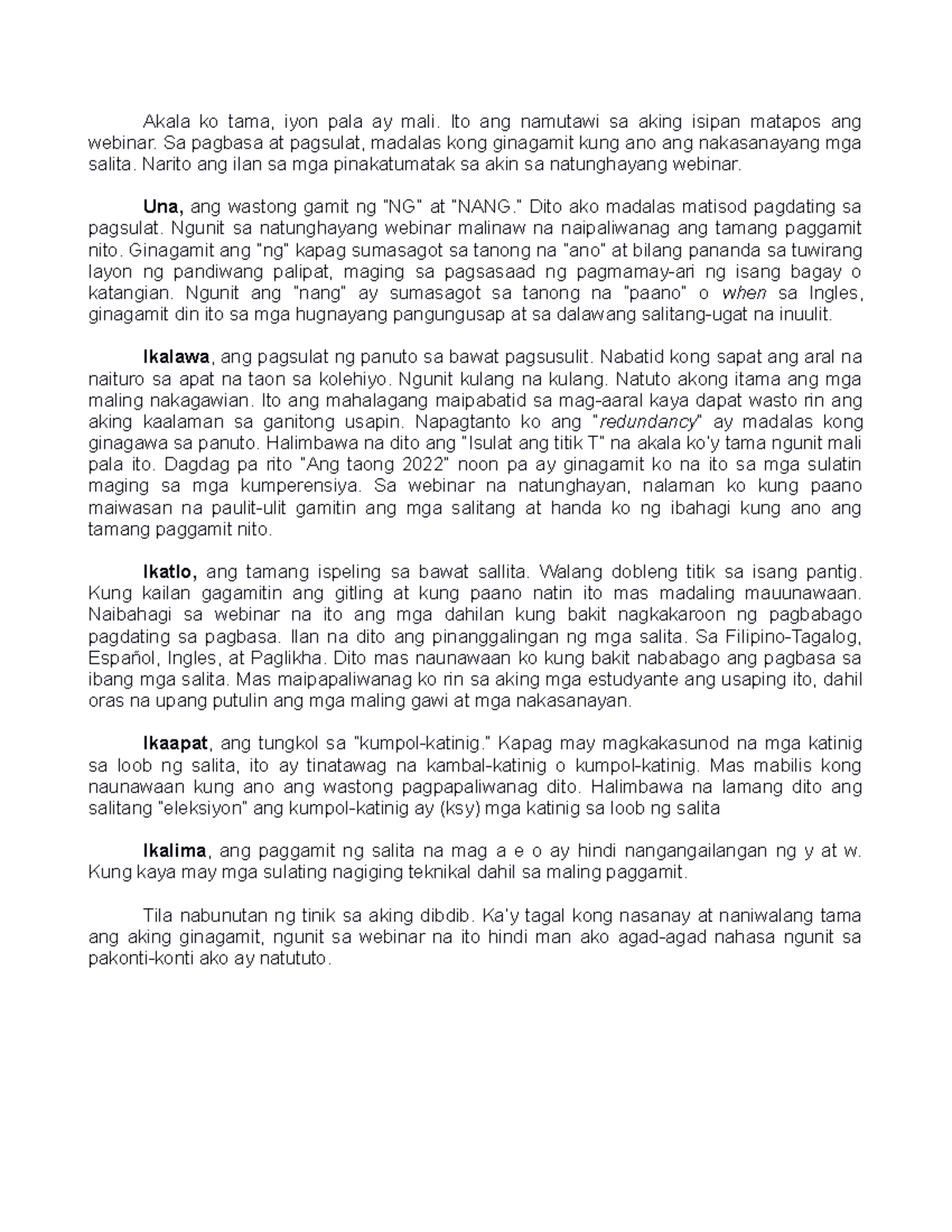 Akala ko tama, iyon pala ay mali. Ito ang namutawi sa aking isipan matapos ang webinar. Sa pagbasa at pagsulat, madalas kong ginagamit kung ano ang nakasanayang mga salita. Narito ang ilan sa mga pinakatumatak sa akin sa natunghayang webinar.

Una, ang wastong gamit ng "NG" at "NANG." Dito ako madalas matisod pagdating sa pagsulat. Ngunit sa natunghayang webinar malinaw na naipaliwanag ang tamang paggamit nito. Ginagamit ang "ng" kapag sumasagot sa tanong na "ano" at bilang pananda sa tuwirang layon ng pandiwang palipat, maging sa pagsasaad ng pagmamay-ari ng isang bagay o katangian. Ngunit ang "nang" ay sumasagot sa tanong na "paano" o when sa Ingles, ginagamit din ito sa mga hugnayang pangungusap at sa dalawang salitang-ugat na inuulit.

Ikalawa, ang pagsulat ng panuto sa bawat pagsusulit. Nabatid kong sapat ang aral na naituro sa apat na taon sa kolehiyo. Ngunit kulang na kulang. Natuto akong itama ang mga maling nakagawian. Ito ang mahalagang maipabatid sa mag-aaral kaya dapat wasto rin ang aking kaalaman sa ganitong usapin. Napagtanto ko ang "redundancy" ay madalas kong ginagawa sa panuto. Halimbawa na dito ang "Isulat ang titik T" na akala ko'y tama ngunit mali pala ito. Dagdag pa rito "Ang taong 2022" noon pa ay ginagamit ko na ito sa mga sulatin maging sa mga kumperensiya. Sa webinar na natunghayan, nalaman ko kung paano maiwasan na paulit-ulit gamitin ang mga salitang at handa ko ng ibahagi kung ano ang tamang paggamit nito.

Ikatlo, ang tamang ispeling sa bawat sallita. Walang dobleng titik sa isang pantig. Kung kailan gagamitin ang gitling at kung paano natin ito mas madaling mauunawaan. Naibahagi sa webinar na ito ang mga dahilan kung bakit nagkakaroon ng pagbabago pagdating sa pagbasa. Ilan na dito ang pinanggalingan ng mga salita. Sa Filipino-Tagalog, Español, Ingles, at Paglikha. Dito mas naunawaan ko kung bakit nababago ang pagbasa sa ibang mga salita. Mas maipapaliwanag ko rin sa aking mga estudyante ang usaping ito, dahil oras na upang putulin ang mga maling gawi at mga nakasanayan.

Ikaapat, ang tungkol sa "kumpol-katinig." Kapag may magkakasunod na mga katinig sa loob ng salita, ito ay tinatawag na kambal-katinig o kumpol-katinig. Mas mabilis kong naunawaan kung ano ang wastong pagpapaliwanag dito. Halimbawa na lamang dito ang salitang "eleksiyon" ang kumpol-katinig ay (ksy) mga katinig sa loob ng salita

Ikalima, ang paggamit ng salita na mag a e o ay hindi nangangailangan ng y at w. Kung kaya may mga sulating nagiging teknikal dahil sa maling paggamit.

Tila nabunutan ng tinik sa aking dibdib. Ka'y tagal kong nasanay at naniwalang tama ang aking ginagamit, ngunit sa webinar na ito hindi man ako agad-agad nahasa ngunit sa pakonti-konti ako ay natututo.